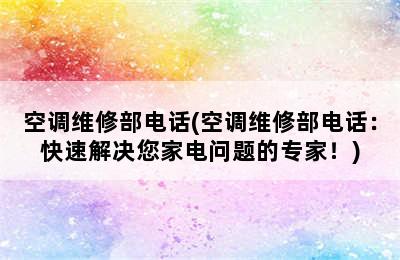 空调维修部电话(空调维修部电话：快速解决您家电问题的专家！)